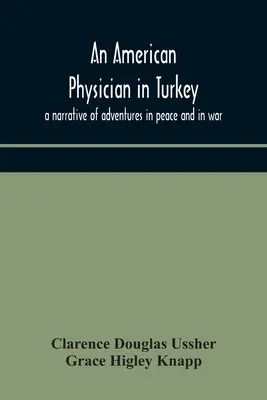 An American Physician in Turkey

a narrative of adventures in peace and in war

Clarence Douglas Ussher
Grace Higley Knapp